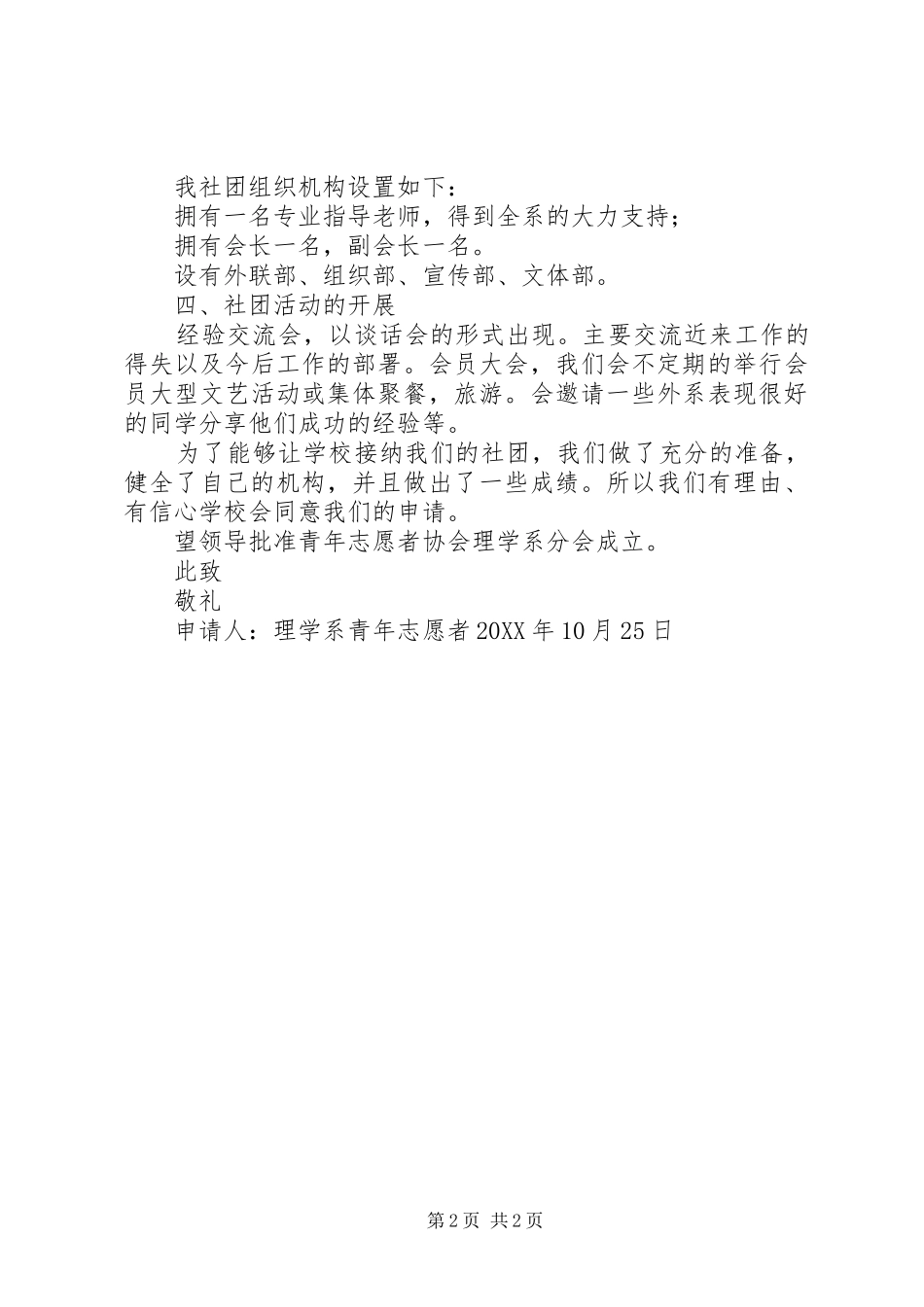 我社团组织机构设置如下：

拥有一名专业指导老师，得到全系的大力支持；

拥有会长一名，副会长一名。

设有外联部、组织部、宣传部、文体部。

四、社团活动的开展

经验交流会，以谈话会的形式出现。主要交流近来工作的得失以及今后工作的部署。会员大会，我们会不定期的举行会员大型文艺活动或集体聚餐，旅游。会邀请一些外系表现很好的同学分享他们成功的经验等。

为了能够让学校接纳我们的社团，我们做了充分的准备，健全了自己的机构，并且做出了一些成绩。所以我们有理由、有信心学校会同意我们的申请。

望领导批准青年志愿者协会理学系分会成立。

此致

敬礼

申请人：理学系青年志愿者 20XX 年 10 月 25 日

第 2 页 共 2 页